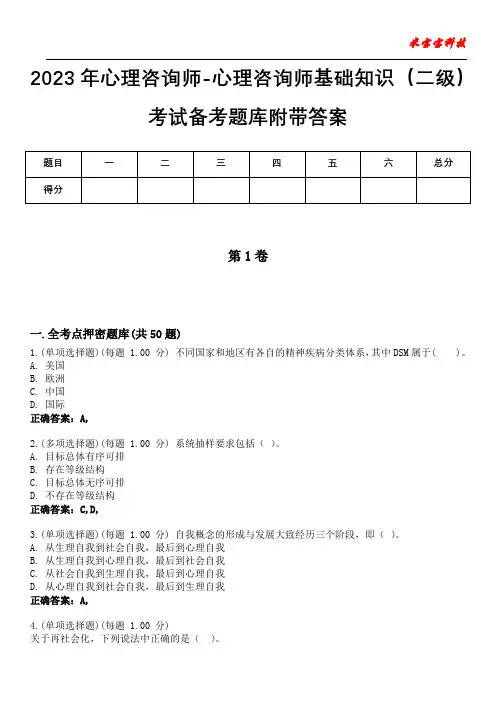 米宝宝科技

2023年心理咨询师-心理咨询师基础知识（二级）考试备考题库附带答案

| 题目 | 一 | 二 | 三 | 四 | 五 | 六 | 总分 |
|---|---|---|---|---|---|---|---|
| 得分 | | | | | | | |

第1卷

一.全考点押密题库(共50题)

1.(单项选择题)(每题 1.00 分) 不同国家和地区有各自的精神疾病分类体系，其中DSM属于（ ）。
A. 美国
B. 欧洲
C. 中国
D. 国际
正确答案：A,

2.(多项选择题)(每题 1.00 分) 系统抽样要求包括（ ）。
A. 目标总体有序可排
B. 存在等级结构
C. 目标总体无序可排
D. 不存在等级结构
正确答案：C,D,

3.(单项选择题)(每题 1.00 分) 自我概念的形成与发展大致经历三个阶段，即（ ）。
A. 从生理自我到社会自我，最后到心理自我
B. 从生理自我到心理自我，最后到社会自我
C. 从社会自我到生理自我，最后到心理自我
D. 从心理自我到社会自我，最后到生理自我
正确答案：A,

4.(单项选择题)(每题 1.00 分)
关于再社会化，下列说法中正确的是（ ）。